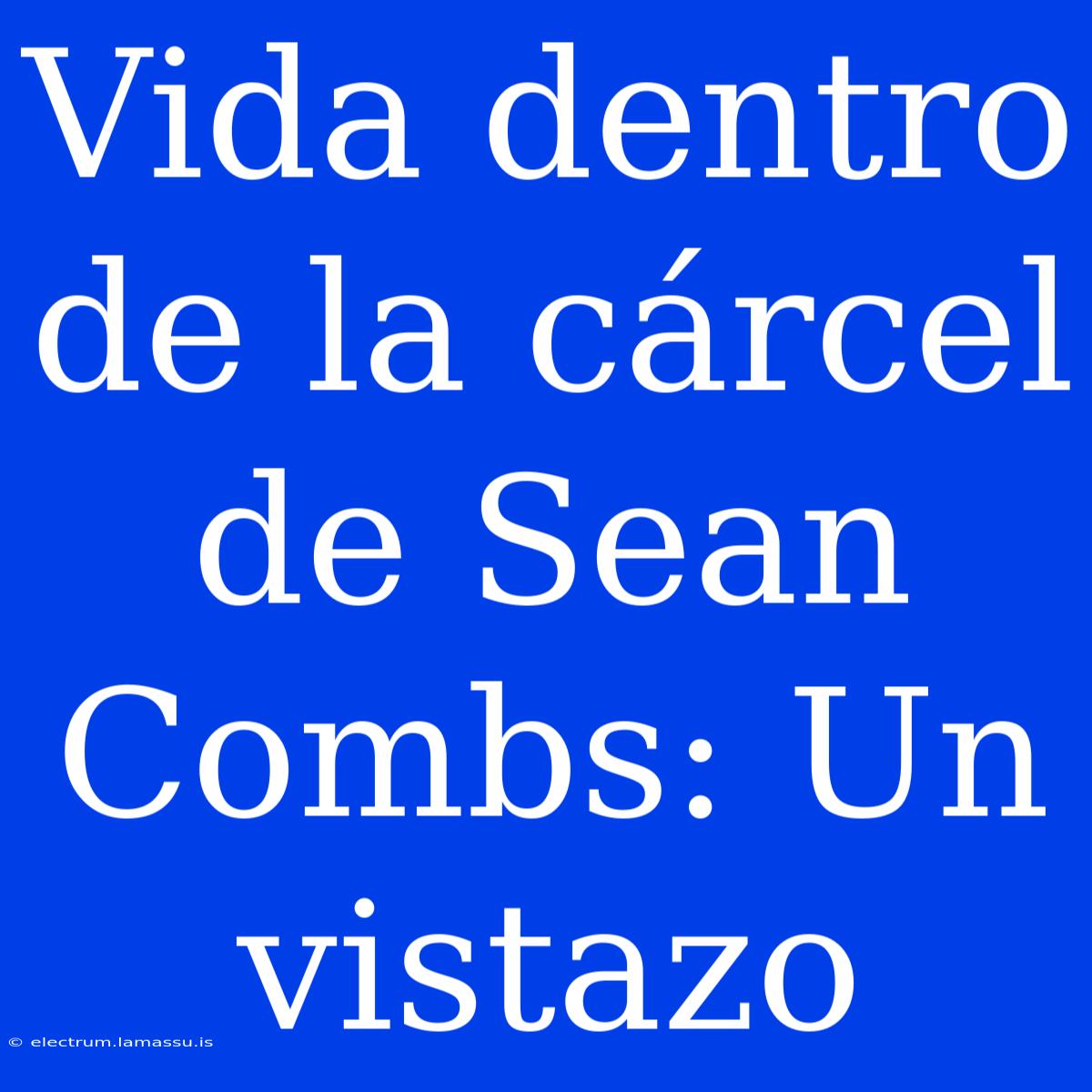 Vida dentro de la cárcel de Sean Combs: Un vistazo

© electrum.lamassu.is